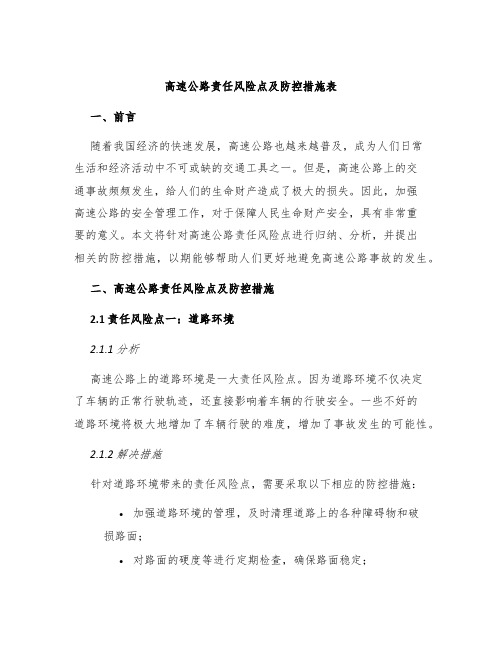 高速公路责任风险点及防控措施表

一、前言

随着我国经济的快速发展，高速公路也越来越普及，成为人们日常生活和经济活动中不可或缺的交通工具之一。但是，高速公路上的交通事故频频发生，给人们的生命财产造成了极大的损失。因此，加强高速公路的安全管理工作，对于保障人民生命财产安全，具有非常重要的意义。本文将针对高速公路责任风险点进行归纳、分析，并提出相关的防控措施，以期能够帮助人们更好地避免高速公路事故的发生。

二、高速公路责任风险点及防控措施

2.1 责任风险点一：道路环境

2.1.1 分析

高速公路上的道路环境是一大责任风险点。因为道路环境不仅决定了车辆的正常行驶轨迹，还直接影响着车辆的行驶安全。一些不好的道路环境将极大地增加了车辆行驶的难度，增加了事故发生的可能性。

2.1.2 解决措施

针对道路环境带来的责任风险点，需要采取以下相应的防控措施：

• 加强道路环境的管理，及时清理道路上的各种障碍物和破损路面；

• 对路面的硬度等进行定期检查，确保路面稳定；